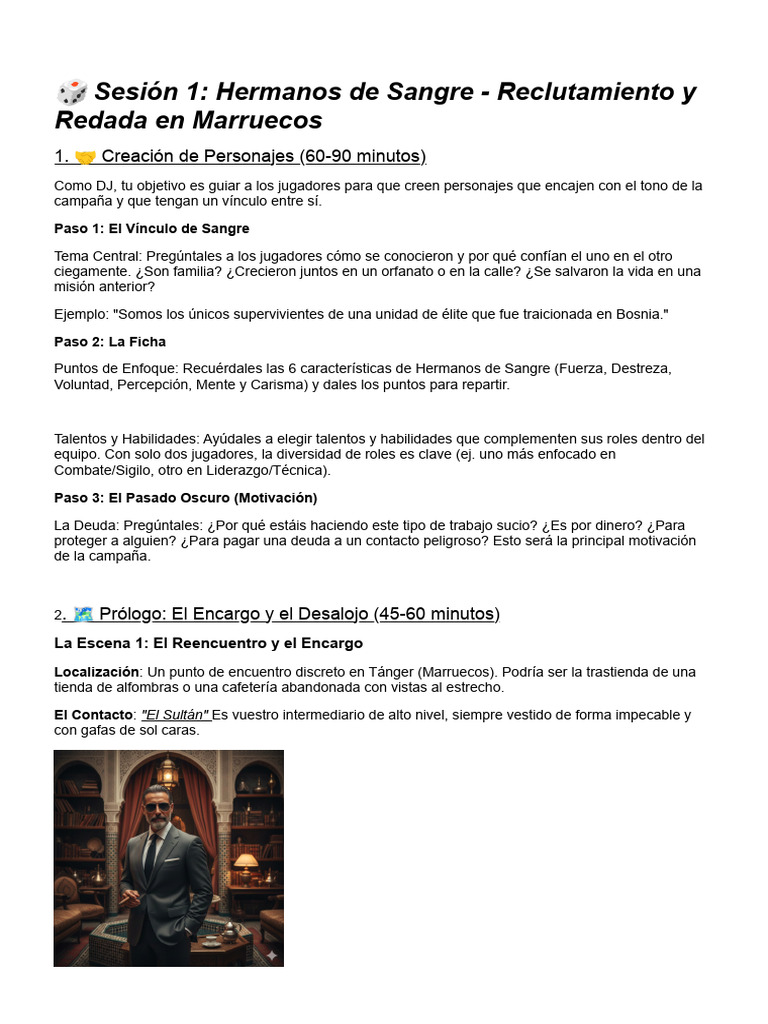 🎲 Sesión 1: Hermanos de Sangre - Reclutamiento y Redada en Marruecos

1. 🤝 Creación de Personajes (60-90 minutos)

Como DJ, tu objetivo es guiar a los jugadores para que creen personajes que encajen con el tono de la campaña y que tengan un vínculo entre sí.

Paso 1: El Vínculo de Sangre

Tema Central: Pregúntales a los jugadores cómo se conocieron y por qué confían el uno en el otro ciegamente. ¿Son familia? ¿Crecieron juntos en un orfanato o en la calle? ¿Se salvaron la vida en una misión anterior?

Ejemplo: "Somos los únicos supervivientes de una unidad de élite que fue traicionada en Bosnia."

Paso 2: La Ficha

Puntos de Enfoque: Recuérdales las 6 características de Hermanos de Sangre (Fuerza, Destreza, Voluntad, Percepción, Mente y Carisma) y dales los puntos para repartir.

Talentos y Habilidades: Ayúdales a elegir talentos y habilidades que complementen sus roles dentro del equipo. Con solo dos jugadores, la diversidad de roles es clave (ej. uno más enfocado en Combate/Sigilo, otro en Liderazgo/Técnica).

Paso 3: El Pasado Oscuro (Motivación)

La Deuda: Pregúntales: ¿Por qué estáis haciendo este tipo de trabajo sucio? ¿Es por dinero? ¿Para proteger a alguien? ¿Para pagar una deuda a un contacto peligroso? Esto será la principal motivación de la campaña.

2. 🗺️ Prólogo: El Encargo y el Desalojo (45-60 minutos)

La Escena 1: El Reencuentro y el Encargo

Localización: Un punto de encuentro discreto en Tánger (Marruecos). Podría ser la trastienda de una tienda de alfombras o una cafetería abandonada con vistas al estrecho.

El Contacto: "El Sultán" Es vuestro intermediario de alto nivel, siempre vestido de forma impecable y con gafas de sol caras.